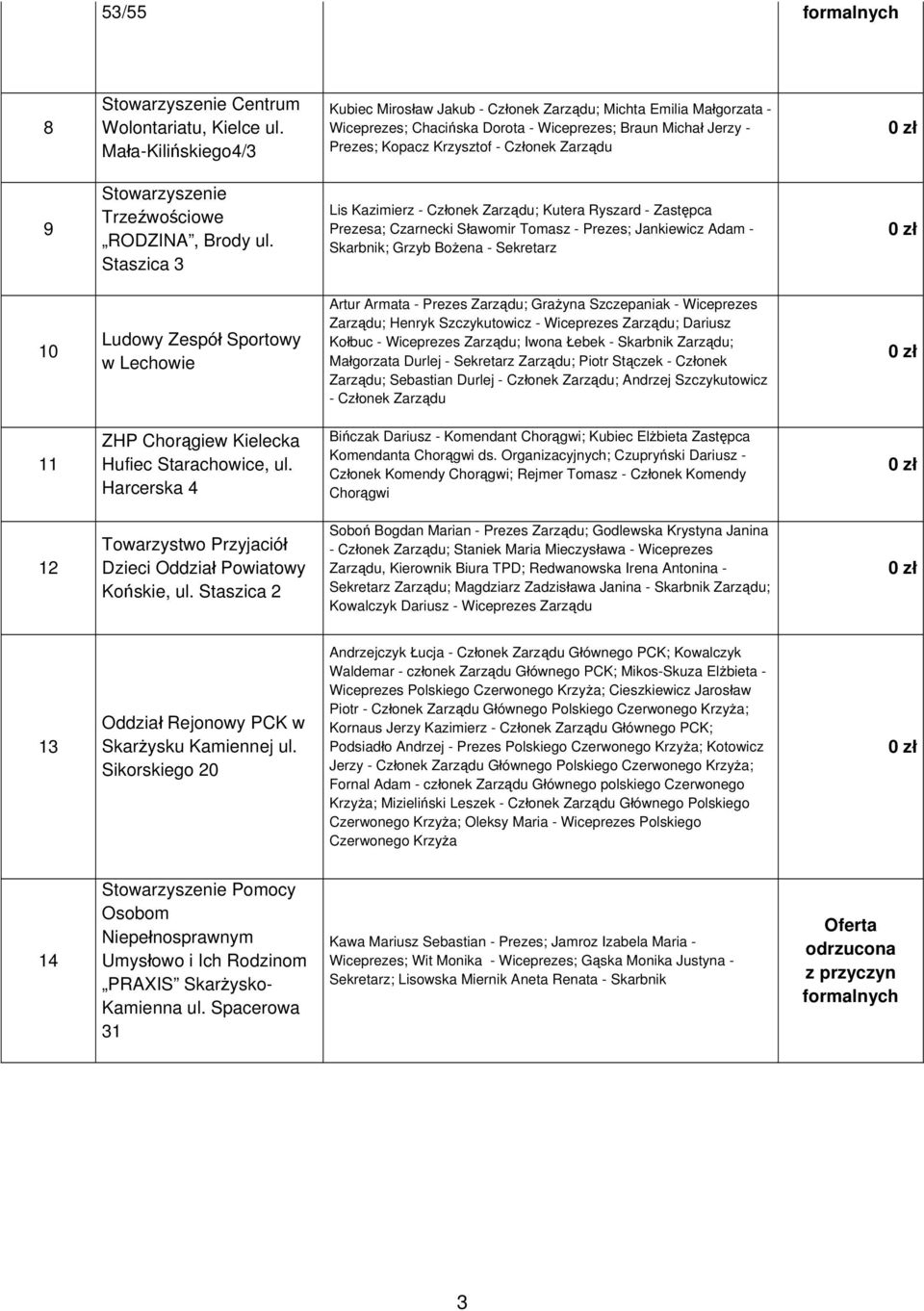 |  | 53/55 |  | formalnych |
|---|---|---|---|
| 8 | Stowarzyszenie Centrum Wolontariatu, Kielce ul. Mała-Kilińskiego4/3 | Kubiec Mirosław Jakub - Członek Zarządu; Michta Emilia Małgorzata - Wiceprezes; Chacińska Dorota - Wiceprezes; Braun Michał Jerzy - Prezes; Kopacz Krzysztof - Członek Zarządu | 0 zł |
| 9 | Stowarzyszenie Trzeźwościowe „RODZINA", Brody ul. Staszica 3 | Lis Kazimierz - Członek Zarządu; Kutera Ryszard - Zastępca Prezesa; Czarnecki Sławomir Tomasz - Prezes; Jankiewicz Adam - Skarbnik; Grzyb Bożena - Sekretarz | 0 zł |
| 10 | Ludowy Zespół Sportowy w Lechowie | Artur Armata - Prezes Zarządu; Grażyna Szczepaniak - Wiceprezes Zarządu; Henryk Szczykutowicz - Wiceprezes Zarządu; Dariusz Kołbuc - Wiceprezes Zarządu; Iwona Łebek - Skarbnik Zarządu; Małgorzata Durlej - Sekretarz Zarządu; Piotr Stączek - Członek Zarządu; Sebastian Durlej - Członek Zarządu; Andrzej Szczykutowicz - Członek Zarządu | 0 zł |
| 11 | ZHP Chorągiew Kielecka Hufiec Starachowice, ul. Harcerska 4 | Bińczak Dariusz - Komendant Chorągwi; Kubiec Elżbieta Zastępca Komendanta Chorągwi ds. Organizacyjnych; Czupryński Dariusz - Członek Komendy Chorągwi; Rejmer Tomasz - Członek Komendy Chorągwi | 0 zł |
| 12 | Towarzystwo Przyjaciół Dzieci Oddział Powiatowy Końskie, ul. Staszica 2 | Soboń Bogdan Marian - Prezes Zarządu; Godlewska Krystyna Janina - Członek Zarządu; Staniek Maria Mieczysława - Wiceprezes Zarządu, Kierownik Biura TPD; Redwanowska Irena Antonina - Sekretarz Zarządu; Magdziarz Zadzisława Janina - Skarbnik Zarządu; Kowalczyk Dariusz - Wiceprezes Zarządu | 0 zł |
| 13 | Oddział Rejonowy PCK w Skarżysku Kamiennej ul. Sikorskiego 20 | Andrzejczyk Łucja - Członek Zarządu Głównego PCK; Kowalczyk Waldemar - członek Zarządu Głównego PCK; Mikos-Skuza Elżbieta - Wiceprezes Polskiego Czerwonego Krzyża; Cieszkiewicz Jarosław Piotr - Członek Zarządu Głównego Polskiego Czerwonego Krzyża; Kornaus Jerzy Kazimierz - Członek Zarządu Głównego PCK; Podsiadło Andrzej - Prezes Polskiego Czerwonego Krzyża; Kotowicz Jerzy - Członek Zarządu Głównego Polskiego Czerwonego Krzyża; Fornal Adam - członek Zarządu Głównego polskiego Czerwonego Krzyża; Mizieliński Leszek - Członek Zarządu Głównego Polskiego Czerwonego Krzyża; Oleksy Maria - Wiceprezes Polskiego Czerwonego Krzyża | 0 zł |
| 14 | Stowarzyszenie Pomocy Osobom Niepełnosprawnym Umysłowo i Ich Rodzinom „PRAXIS" Skarżysko-Kamienna ul. Spacerowa 31 | Kawa Mariusz Sebastian - Prezes; Jamroz Izabela Maria - Wiceprezes; Wit Monika - Wiceprezes; Gąska Monika Justyna - Sekretarz; Lisowska Miernik Aneta Renata - Skarbnik | Oferta odrzucona z przyczyn formalnych |

3